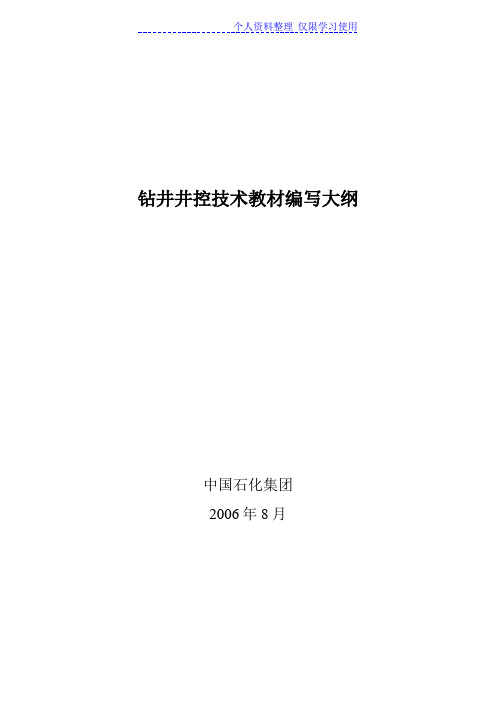 个人资料整理 仅限学习使用

钻井井控技术教材编写大纲

中国石化集团

2006 年 8 月